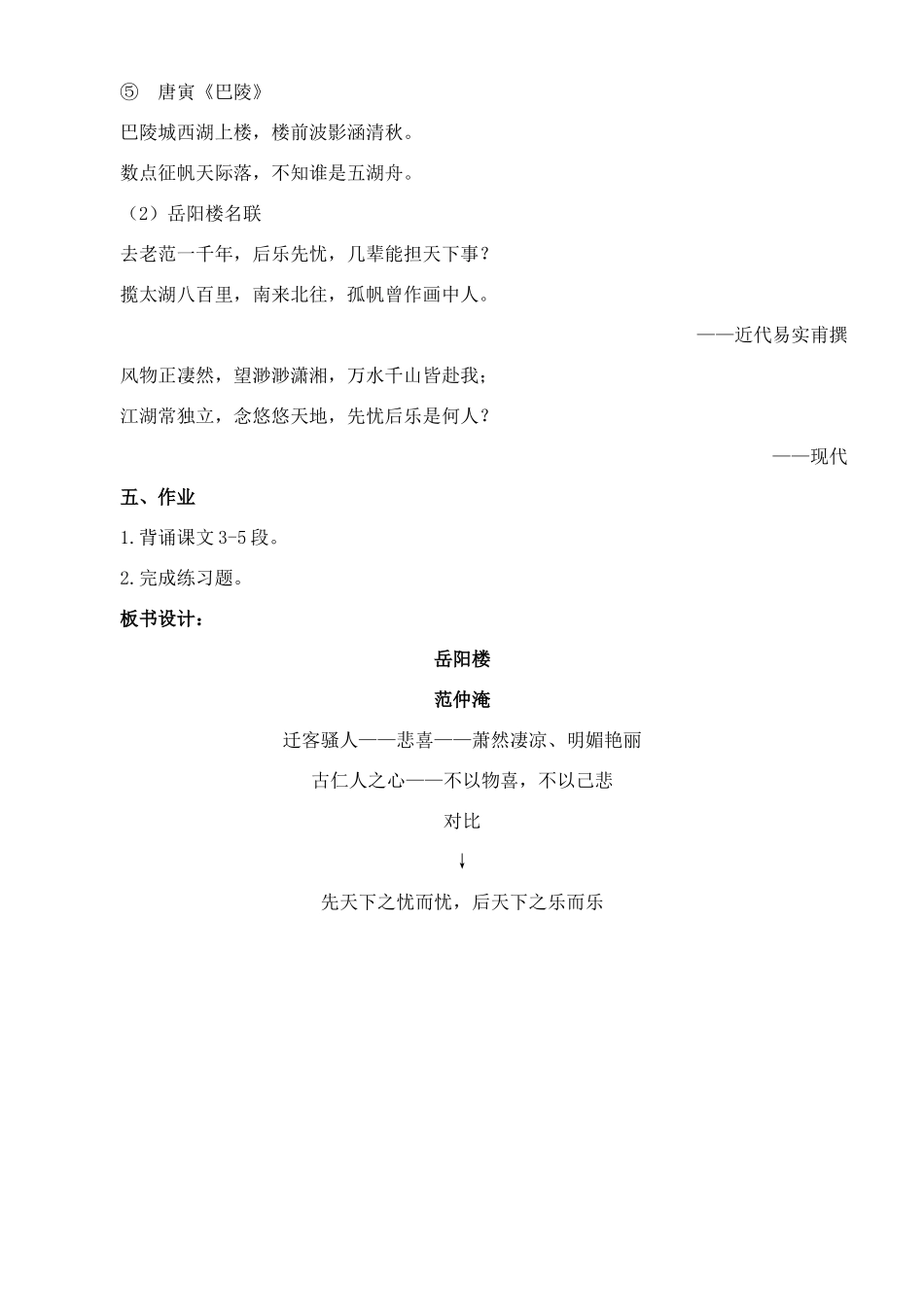 ⑤ 唐寅《巴陵》

巴陵城西湖上楼，楼前波影涵清秋。

数点征帆天际落，不知谁是五湖舟。

（2）岳阳楼名联

去老范一千年，后乐先忧，几辈能担天下事？

揽太湖八百里，南来北往，孤帆曾作画中人。

——近代易实甫撰

风物正凄然，望渺渺潇湘，万水千山皆赴我；

江湖常独立，念悠悠天地，先忧后乐是何人？

——现代

五、作业

1.背诵课文 3-5 段。

2.完成练习题。

板书设计：

岳阳楼

范仲淹

迁客骚人——悲喜——萧然凄凉、明媚艳丽

古仁人之心——不以物喜，不以己悲

对比

↓

先天下之忧而忧，后天下之乐而乐